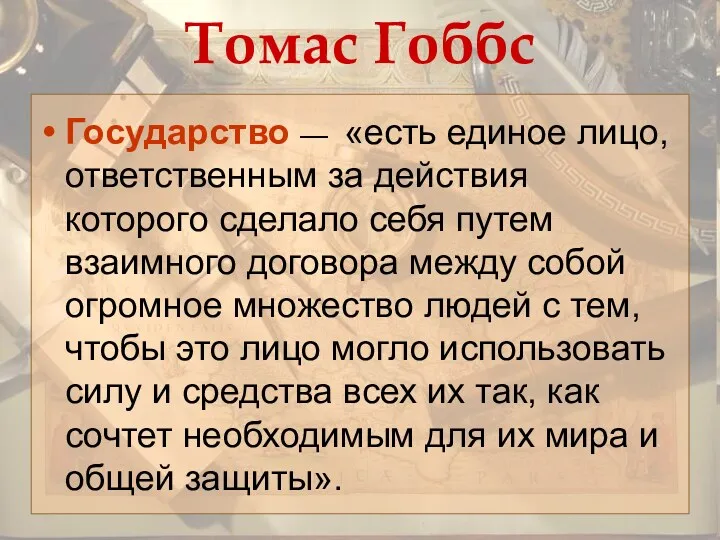 Томас Гоббс

• Государство — «есть единое лицо, ответственным за действия которого сделало себя путем взаимного договора между собой огромное множество людей с тем, чтобы это лицо могло использовать силу и средства всех их так, как сочтет необходимым для их мира и общей защиты».